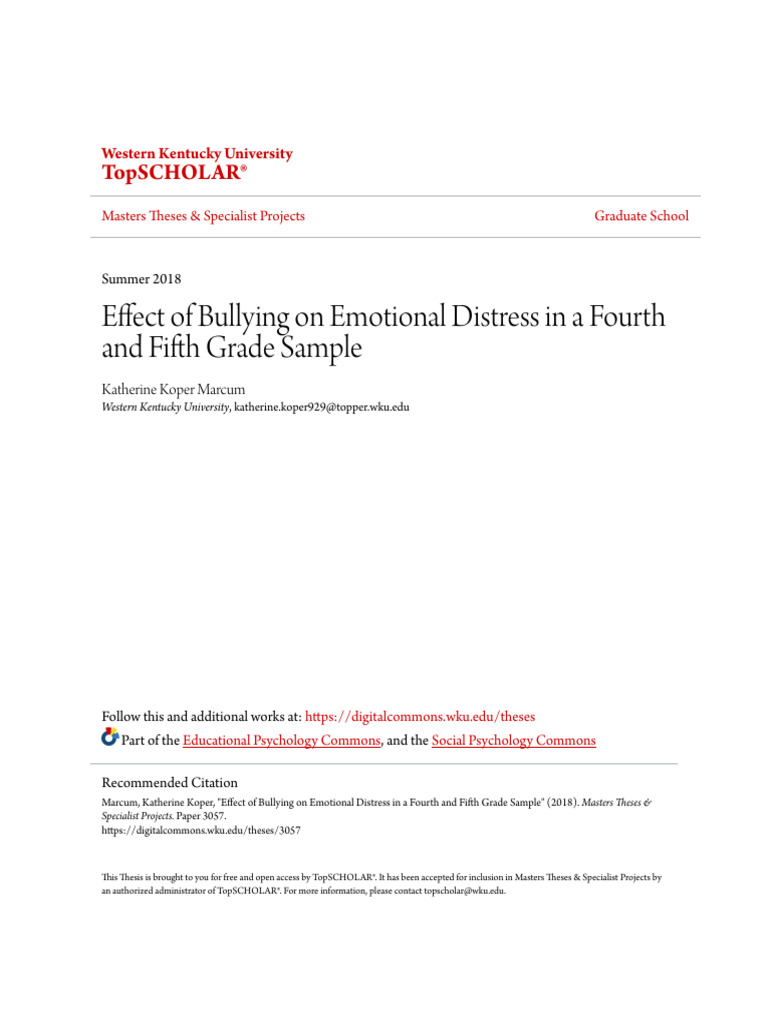 Western Kentucky University
TopSCHOLAR®

Masters Theses & Specialist Projects

Graduate School

Summer 2018

Effect of Bullying on Emotional Distress in a Fourth and Fifth Grade Sample

Katherine Koper Marcum
Western Kentucky University, katherine.koper929@topper.wku.edu

Follow this and additional works at: https://digitalcommons.wku.edu/theses

Part of the Educational Psychology Commons, and the Social Psychology Commons

Recommended Citation
Marcum, Katherine Koper, "Effect of Bullying on Emotional Distress in a Fourth and Fifth Grade Sample" (2018). Masters Theses & Specialist Projects. Paper 3057.
https://digitalcommons.wku.edu/theses/3057

This Thesis is brought to you for free and open access by TopSCHOLAR®. It has been accepted for inclusion in Masters Theses & Specialist Projects by an authorized administrator of TopSCHOLAR®. For more information, please contact topscholar@wku.edu.